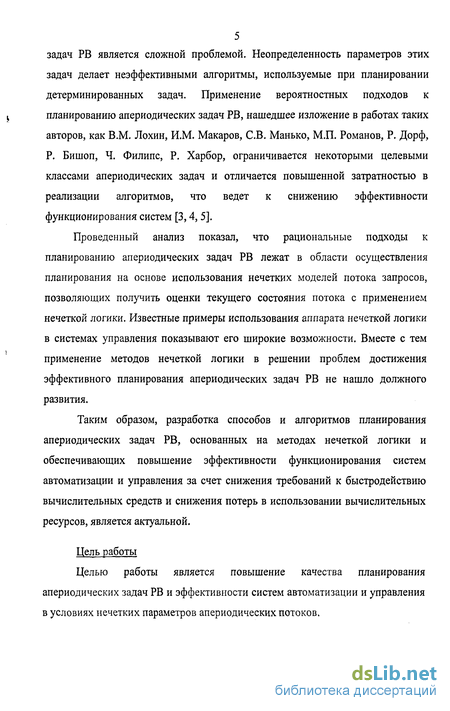 5

задач РВ является сложной проблемой. Неопределенность параметров этих задач делает неэффективными алгоритмы, используемые при планировании детерминированных задач. Применение вероятностных подходов к планированию апериодических задач РВ, нашедшее изложение в работах таких авторов, как В.М. Лохин, И.М. Макаров, С.В. Манько, М.П. Романов, Р. Дорф, Р. Бишоп, Ч. Филипс, Р. Харбор, ограничивается некоторыми целевыми классами апериодических задач и отличается повышенной затратностью в реализации алгоритмов, что ведет к снижению эффективности функционирования систем [3, 4, 5].

Проведенный анализ показал, что рациональные подходы к планированию апериодических задач РВ лежат в области осуществления планирования на основе использования нечетких моделей потока запросов, позволяющих получить оценки текущего состояния потока с применением нечеткой логики. Известные примеры использования аппарата нечеткой логики в системах управления показывают его широкие возможности. Вместе с тем применение методов нечеткой логики в решении проблем достижения эффективного планирования апериодических задач РВ не нашло должного развития.

Таким образом, разработка способов и алгоритмов планирования апериодических задач РВ, основанных на методах нечеткой логики и обеспечивающих повышение эффективности функционирования систем автоматизации и управления за счет снижения требований к быстродействию вычислительных средств и снижения потерь в использовании вычислительных ресурсов, является актуальной.

Цель работы

Целью работы является повышение качества планирования апериодических задач РВ и эффективности систем автоматизации и управления в условиях нечетких параметров апериодических потоков.

dsLib.net
библиотека диссертаций